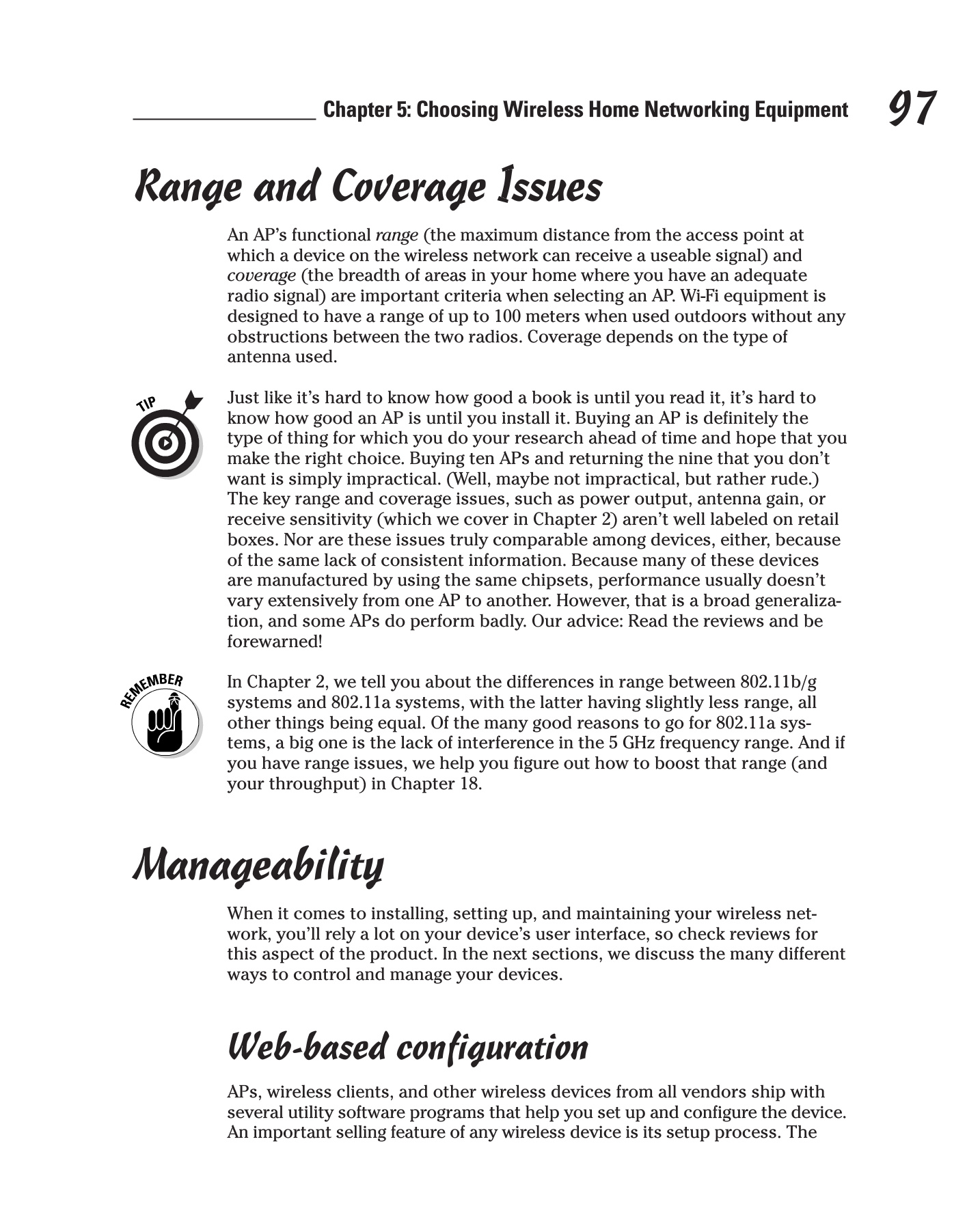 Chapter 5: Choosing Wireless Home Networking Equipment 97

Range and Coverage Issues

An AP's functional range (the maximum distance from the access point at which a device on the wireless network can receive a useable signal) and coverage (the breadth of areas in your home where you have an adequate radio signal) are important criteria when selecting an AP. Wi-Fi equipment is designed to have a range of up to 100 meters when used outdoors without any obstructions between the two radios. Coverage depends on the type of antenna used.

TIP

Just like it's hard to know how good a book is until you read it, it's hard to know how good an AP is until you install it. Buying an AP is definitely the type of thing for which you do your research ahead of time and hope that you make the right choice. Buying ten APs and returning the nine that you don't want is simply impractical. (Well, maybe not impractical, but rather rude.) The key range and coverage issues, such as power output, antenna gain, or receive sensitivity (which we cover in Chapter 2) aren't well labeled on retail boxes. Nor are these issues truly comparable among devices, either, because of the same lack of consistent information. Because many of these devices are manufactured by using the same chipsets, performance usually doesn't vary extensively from one AP to another. However, that is a broad generalization, and some APs do perform badly. Our advice: Read the reviews and be forewarned!

REMEMBER

In Chapter 2, we tell you about the differences in range between 802.11b/g systems and 802.11a systems, with the latter having slightly less range, all other things being equal. Of the many good reasons to go for 802.11a systems, a big one is the lack of interference in the 5 GHz frequency range. And if you have range issues, we help you figure out how to boost that range (and your throughput) in Chapter 18.

Manageability

When it comes to installing, setting up, and maintaining your wireless network, you'll rely a lot on your device's user interface, so check reviews for this aspect of the product. In the next sections, we discuss the many different ways to control and manage your devices.

Web-based configuration

APs, wireless clients, and other wireless devices from all vendors ship with several utility software programs that help you set up and configure the device. An important selling feature of any wireless device is its setup process. The